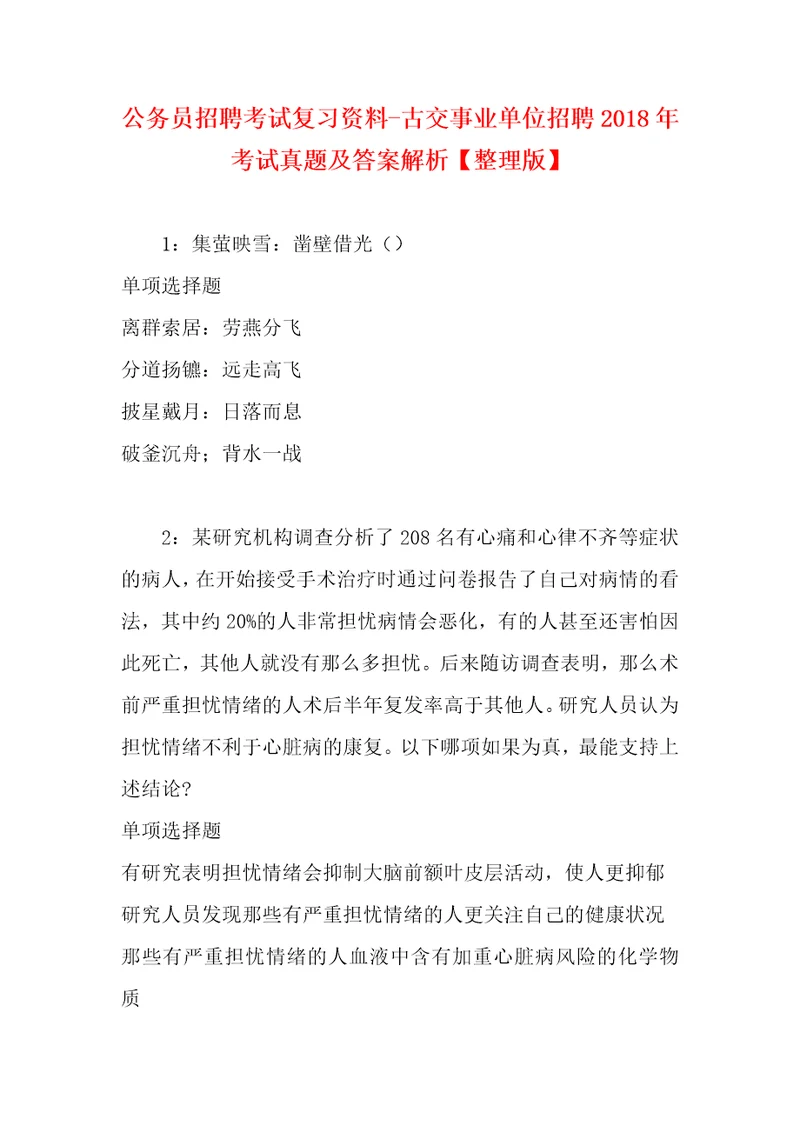 公务员招聘考试复习资料-古交事业单位招聘2018年考试真题及答案解析【整理版】

1：集萤映雪：凿壁借光（）

单项选择题

离群索居：劳燕分飞

分道扬镳：远走高飞

披星戴月：日落而息

破釜沉舟；背水一战

2：某研究机构调查分析了208名有心痛和心律不齐等症状的病人，在开始接受手术治疗时通过问卷报告了自己对病情的看法，其中约20%的人非常担忧病情会恶化，有的人甚至还害怕因此死亡，其他人就没有那么多担忧。后来随访调查表明，那么术前严重担忧情绪的人术后半年复发率高于其他人。研究人员认为担忧情绪不利于心脏病的康复。以下哪项如果为真，最能支持上述结论？

单项选择题

有研究表明担忧情绪会抑制大脑前额叶皮层活动，使人更抑郁

研究人员发现那些有严重担忧情绪的人更关注自己的健康状况

那些有严重担忧情绪的人血液中含有加重心脏病风险的化学物质